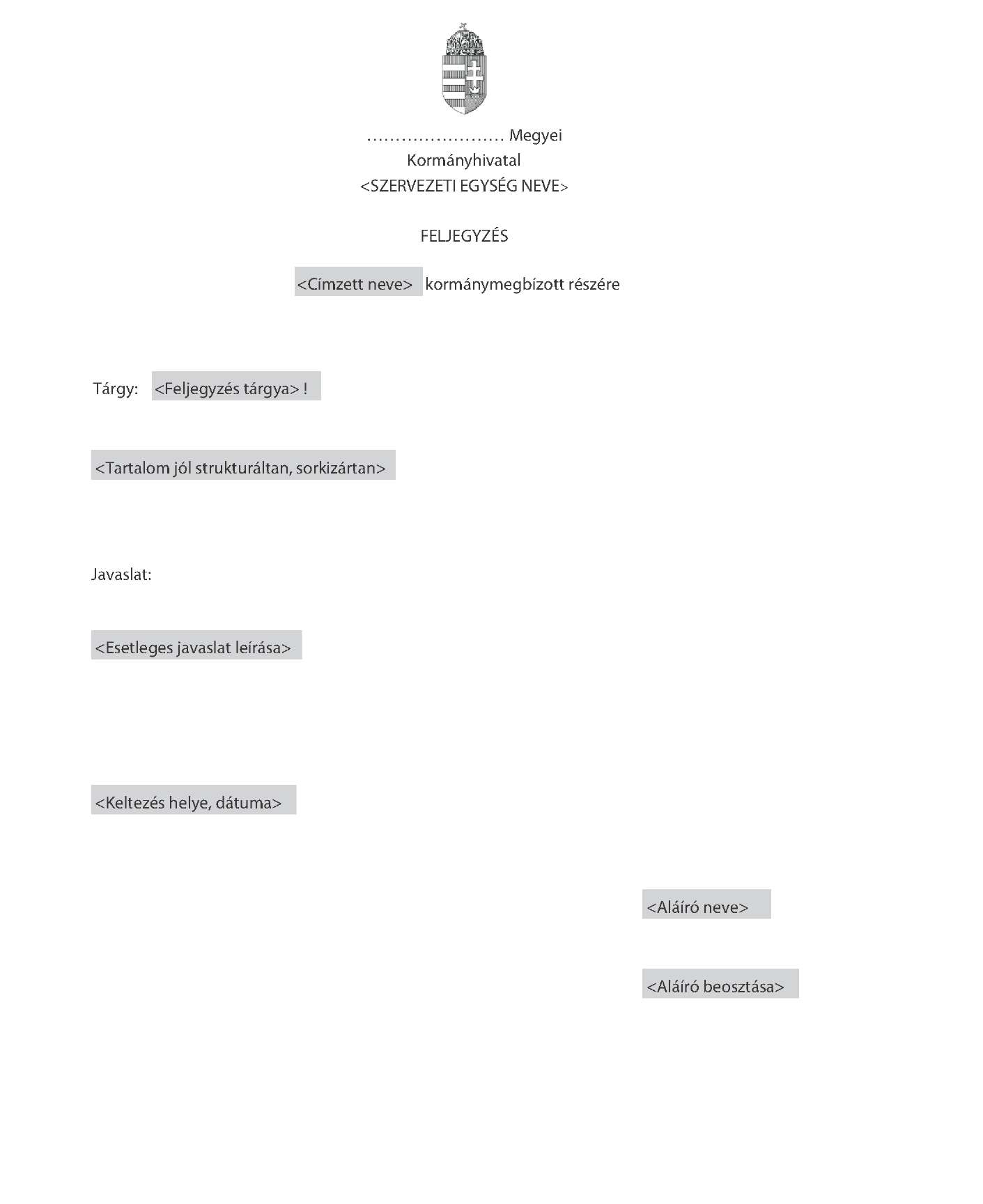 ____ Megyei
Kormányhivatal
<SZERVEZETI EGYSÉG NEVE>

FELJEGYZÉS

<Címzett neve> kormánymegbízott részére

Tárgy: <Feljegyzés tárgya> !

<Tartalom jól strukturáltan, sorkizártan>

Javaslat:

<Esetleges javaslat leírása>

<Keltezés helye, dátuma>

<Aláíró neve>

<Aláíró beosztása>